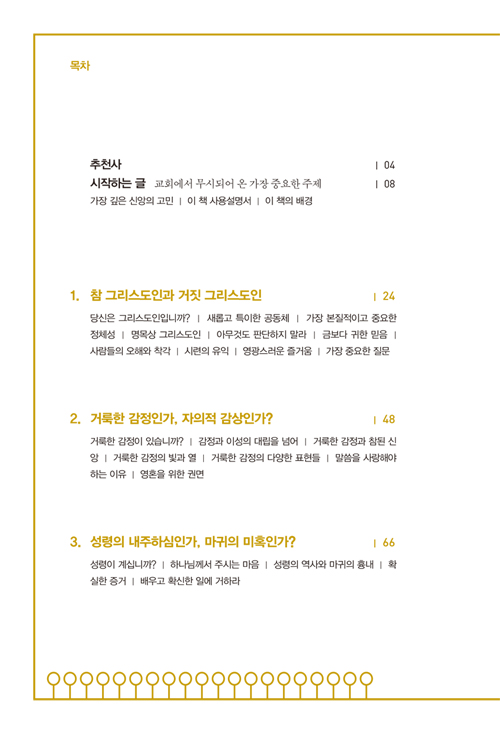 목차

추천사 | 04

시작하는 글 교회에서 무시되어 온 가장 중요한 주제 | 08

가장 깊은 신앙의 고민 | 이 책 사용설명서 | 이 책의 배경

1. 참 그리스도인과 거짓 그리스도인 | 24

당신은 그리스도인입니까? | 새롭고 특이한 공동체 | 가장 본질적이고 중요한 정체성 | 명목상 그리스도인 | 아무것도 판단하지 말라 | 금보다 귀한 믿음 | 사람들의 오해와 착각 | 시련의 유익 | 영광스러운 즐거움 | 가장 중요한 질문

2. 거룩한 감정인가, 자의적 감상인가? | 48

거룩한 감정이 있습니까? | 감정과 이성의 대립을 넘어 | 거룩한 감정과 참된 신앙 | 거룩한 감정의 빛과 열 | 거룩한 감정의 다양한 표현들 | 말씀을 사랑해야 하는 이유 | 영혼을 위한 권면

3. 성령의 내주하심인가, 마귀의 미혹인가? | 66

성령이 계십니까? | 하나님께서 주시는 마음 | 성령의 역사와 마귀의 흉내 | 확실한 증거 | 배우고 확신한 일에 거하라